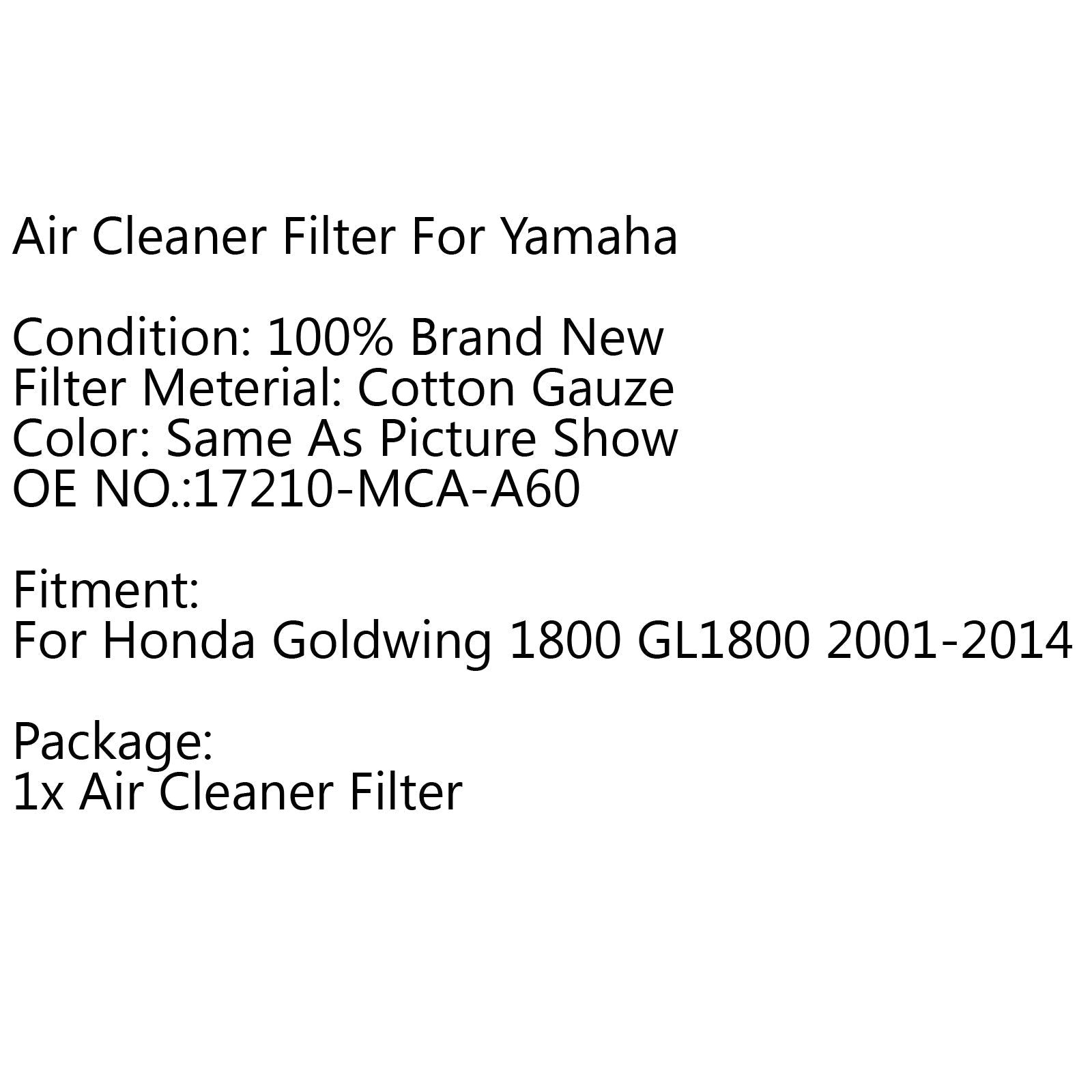 Air Cleaner Filter For Yamaha

Condition: 100% Brand New
Filter Meterial: Cotton Gauze
Color: Same As Picture Show
OE NO.:17210-MCA-A60

Fitment:
For Honda Goldwing 1800 GL1800 2001-2014

Package:
1x Air Cleaner Filter